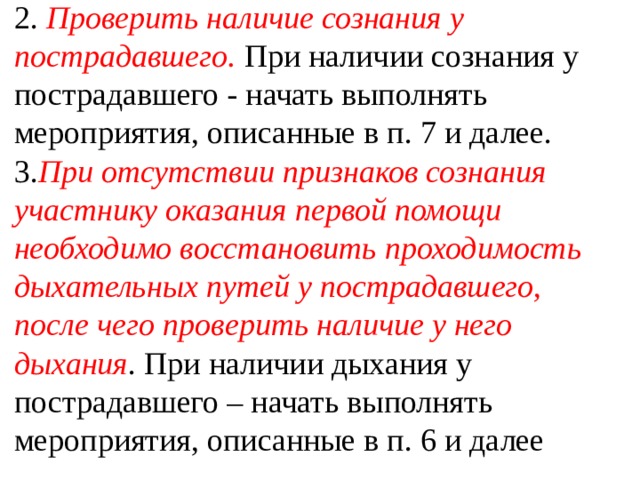 2. Проверить наличие сознания у пострадавшего. При наличии сознания у пострадавшего - начать выполнять мероприятия, описанные в п. 7 и далее.
3.При отсутствии признаков сознания участнику оказания первой помощи необходимо восстановить проходимость дыхательных путей у пострадавшего, после чего проверить наличие у него дыхания. При наличии дыхания у пострадавшего – начать выполнять мероприятия, описанные в п. 6 и далее